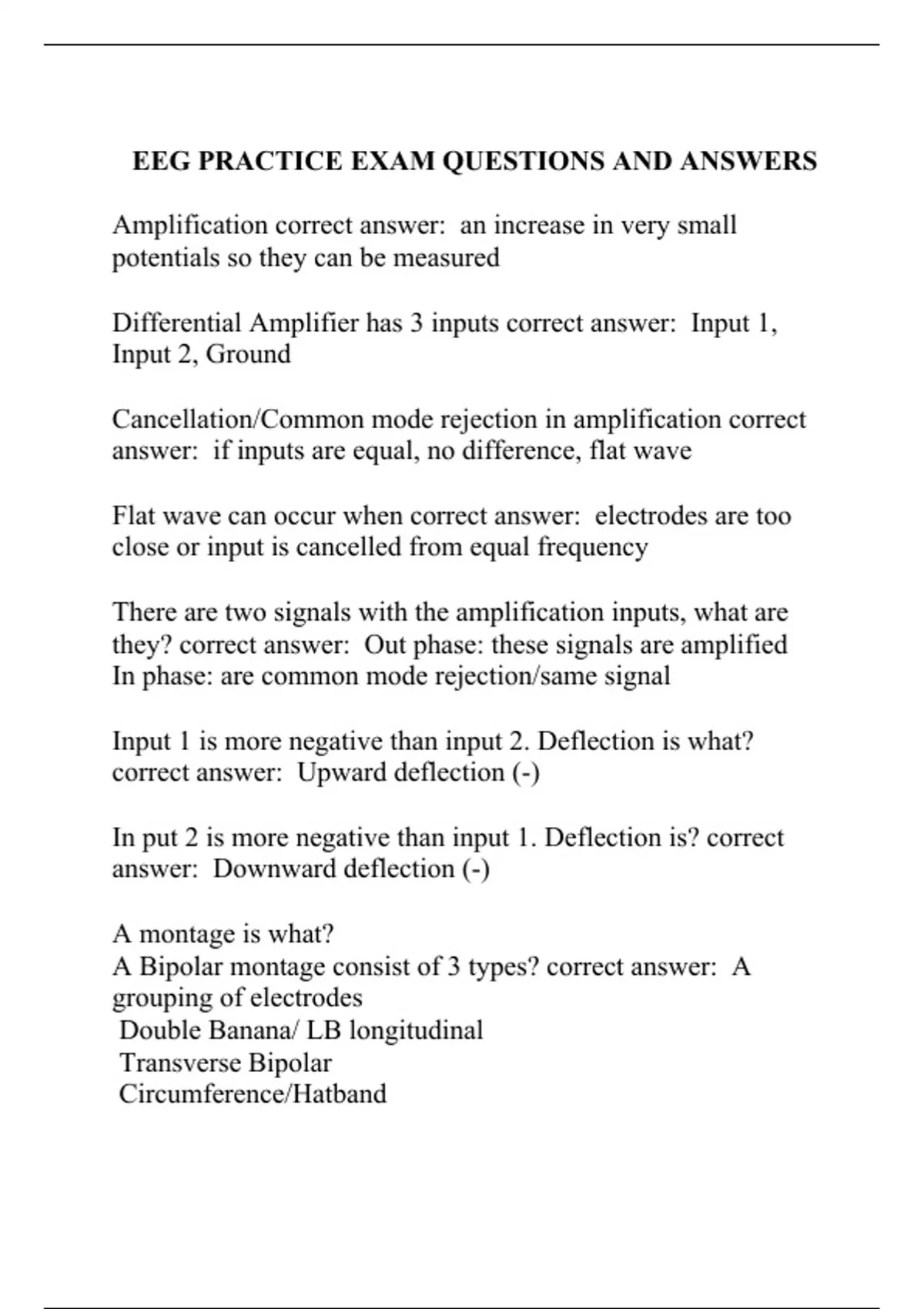 EEG PRACTICE EXAM QUESTIONS AND ANSWERS

Amplification correct answer: an increase in very small potentials so they can be measured

Differential Amplifier has 3 inputs correct answer: Input 1, Input 2, Ground

Cancellation/Common mode rejection in amplification correct answer: if inputs are equal, no difference, flat wave

Flat wave can occur when correct answer: electrodes are too close or input is cancelled from equal frequency

There are two signals with the amplification inputs, what are they? correct answer: Out phase: these signals are amplified
In phase: are common mode rejection/same signal

Input 1 is more negative than input 2. Deflection is what? correct answer: Upward deflection (-)

In put 2 is more negative than input 1. Deflection is? correct answer: Downward deflection (-)

A montage is what?
A Bipolar montage consist of 3 types? correct answer: A grouping of electrodes
Double Banana/ LB longitudinal
Transverse Bipolar
Circumference/Hatband